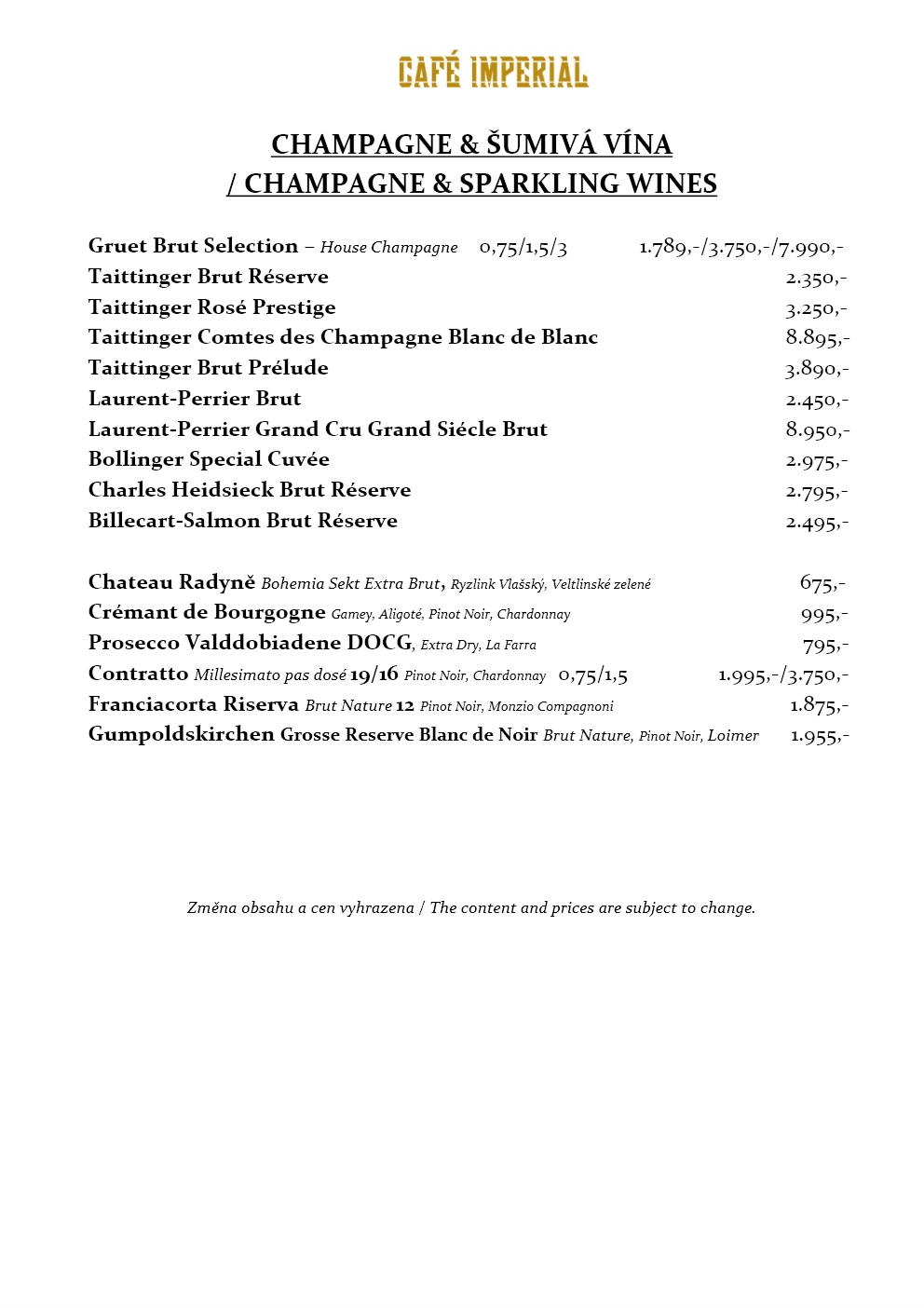 CAFÉ IMPERIAL

CHAMPAGNE & ŠUMIVÁ VÍNA
/ CHAMPAGNE & SPARKLING WINES

Gruet Brut Selection – House Champagne 0,75/1,5/3 1.789,-/3.750,-/7.990,-
Taittinger Brut Réserve 2.350,-
Taittinger Rosé Prestige 3.250,-
Taittinger Comtes des Champagne Blanc de Blanc 8.895,-
Taittinger Brut Prélude 3.890,-
Laurent-Perrier Brut 2.450,-
Laurent-Perrier Grand Cru Grand Siécle Brut 8.950,-
Bollinger Special Cuvée 2.975,-
Charles Heidsieck Brut Réserve 2.795,-
Billecart-Salmon Brut Réserve 2.495,-

Chateau Radyně Bohemia Sekt Extra Brut, Ryzlink Vlašský, Veltlinské zelené 675,-
Crémant de Bourgogne Gamey, Aligoté, Pinot Noir, Chardonnay 995,-
Prosecco Valddobiadene DOCG, Extra Dry, La Farra 795,-
Contratto Millesimato pas dosé 19/16 Pinot Noir, Chardonnay 0,75/1,5 1.995,-/3.750,-
Franciacorta Riserva Brut Nature 12 Pinot Noir, Monzio Compagnoni 1.875,-
Gumpoldskirchen Grosse Reserve Blanc de Noir Brut Nature, Pinot Noir, Loimer 1.955,-

Změna obsahu a cen vyhrazena / The content and prices are subject to change.